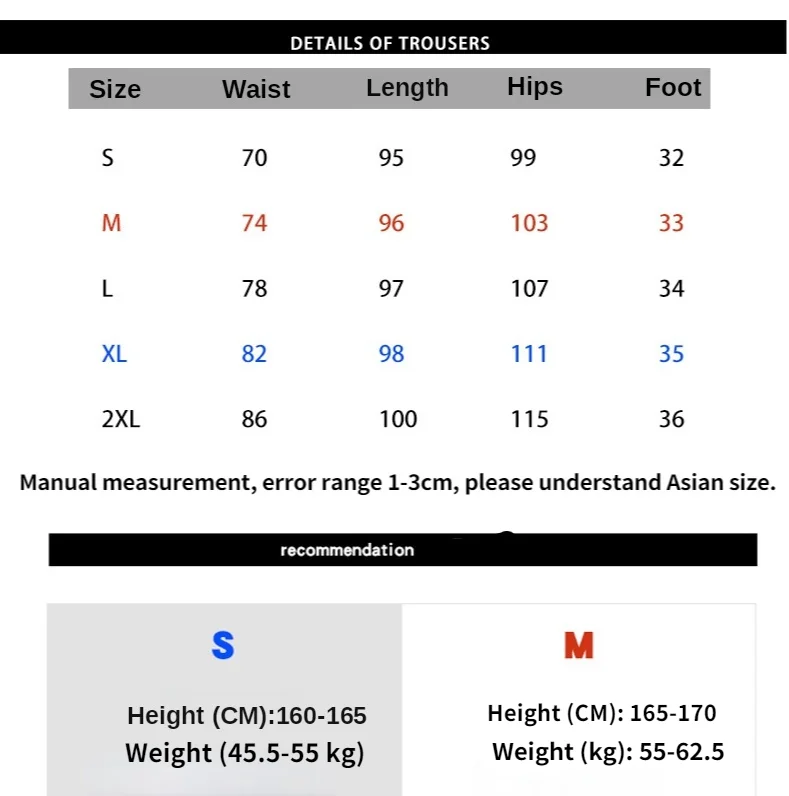 DETAILS OF TROUSERS

| Size | Waist | Length | Hips | Foot |
|---|---|---|---|---|
| S | 70 | 95 | 99 | 32 |
| M | 74 | 96 | 103 | 33 |
| L | 78 | 97 | 107 | 34 |
| XL | 82 | 98 | 111 | 35 |
| 2XL | 86 | 100 | 115 | 36 |

Manual measurement, error range 1-3cm, please understand Asian size.

recommendation

S

Height (CM):160-165
Weight (45.5-55 kg)

M

Height (CM): 165-170
Weight (kg): 55-62.5